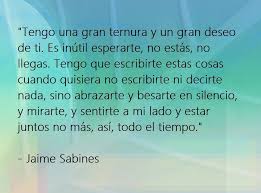 "Tengo una gran ternura y un gran deseo de ti. Es inútil esperarte, no estás, no llegas. Tengo que escribirte estas cosas cuando quisiera no escribirte ni decirte nada, sino abrazarte y besarte en silencio, y mirarte, y sentirte a mi lado y estar juntos no más, así, todo el tiempo."

- Jaime Sabines